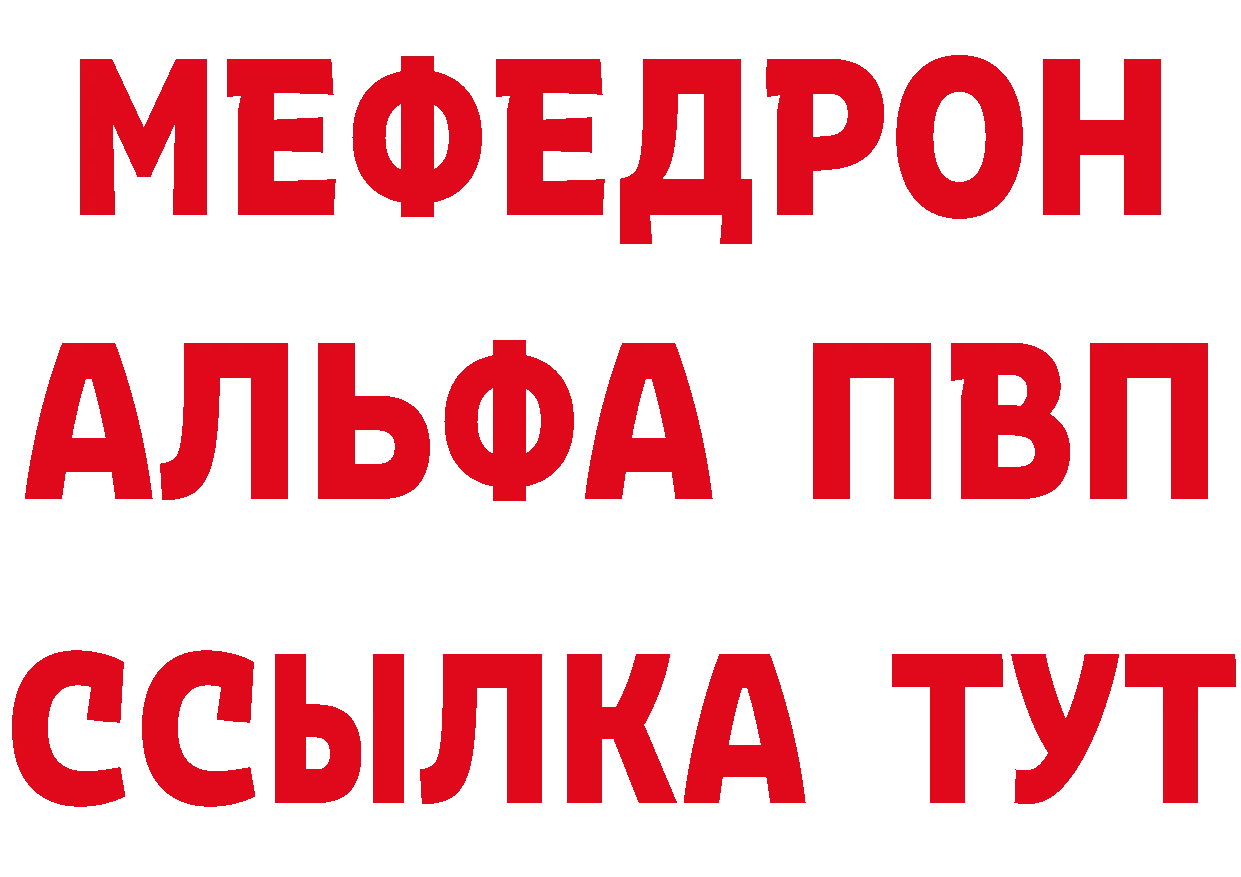 МЕФЕДРОН
АЛЬФА ПВП
ССЫЛКА ТУТ